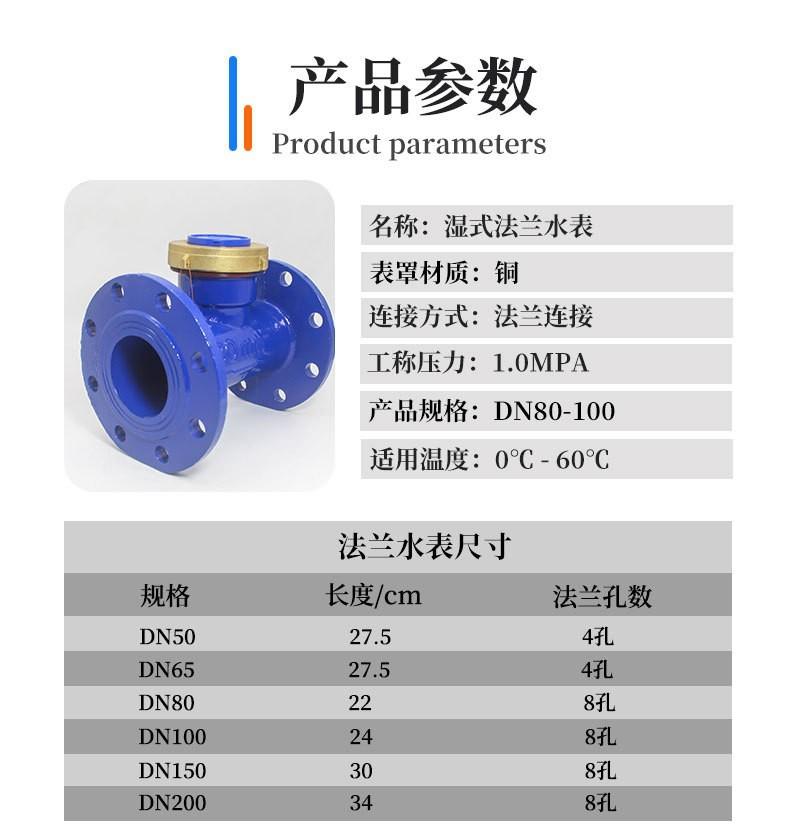 产品参数
Product parameters

名称：湿式法兰水表

表罩材质：铜

连接方式：法兰连接

工称压力：1.0MPA

产品规格：DN80-100

适用温度：0℃ - 60℃

法兰水表尺寸

| 规格 | 长度/cm | 法兰孔数 |
|---|---|---|
| DN50 | 27.5 | 4孔 |
| DN65 | 27.5 | 4孔 |
| DN80 | 22 | 8孔 |
| DN100 | 24 | 8孔 |
| DN150 | 30 | 8孔 |
| DN200 | 34 | 8孔 |